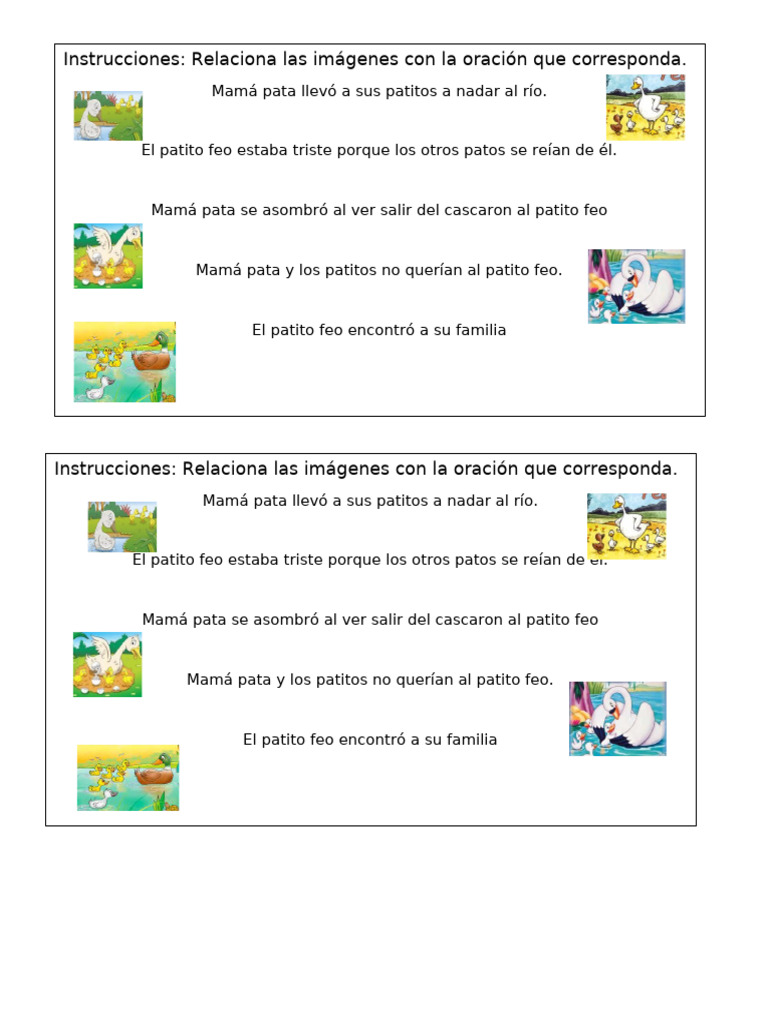 Instrucciones: Relaciona las imágenes con la oración que corresponda.

Mamá pata llevó a sus patitos a nadar al río.

El patito feo estaba triste porque los otros patos se reían de él.

Mamá pata se asombró al ver salir del cascaron al patito feo

Mamá pata y los patitos no querían al patito feo.

El patito feo encontró a su familia

Instrucciones: Relaciona las imágenes con la oración que corresponda.

Mamá pata llevó a sus patitos a nadar al río.

El patito feo estaba triste porque los otros patos se reían de él.

Mamá pata se asombró al ver salir del cascaron al patito feo

Mamá pata y los patitos no querían al patito feo.

El patito feo encontró a su familia